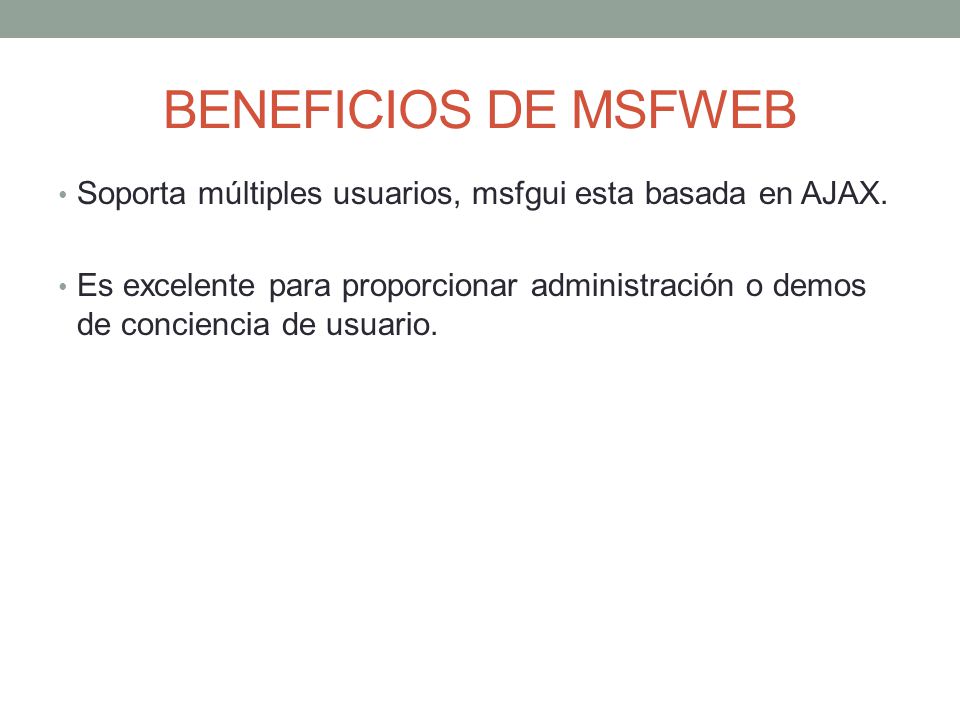 BENEFICIOS DE MSFWEB

• Soporta múltiples usuarios, msfgui esta basada en AJAX.

• Es excelente para proporcionar administración o demos de conciencia de usuario.